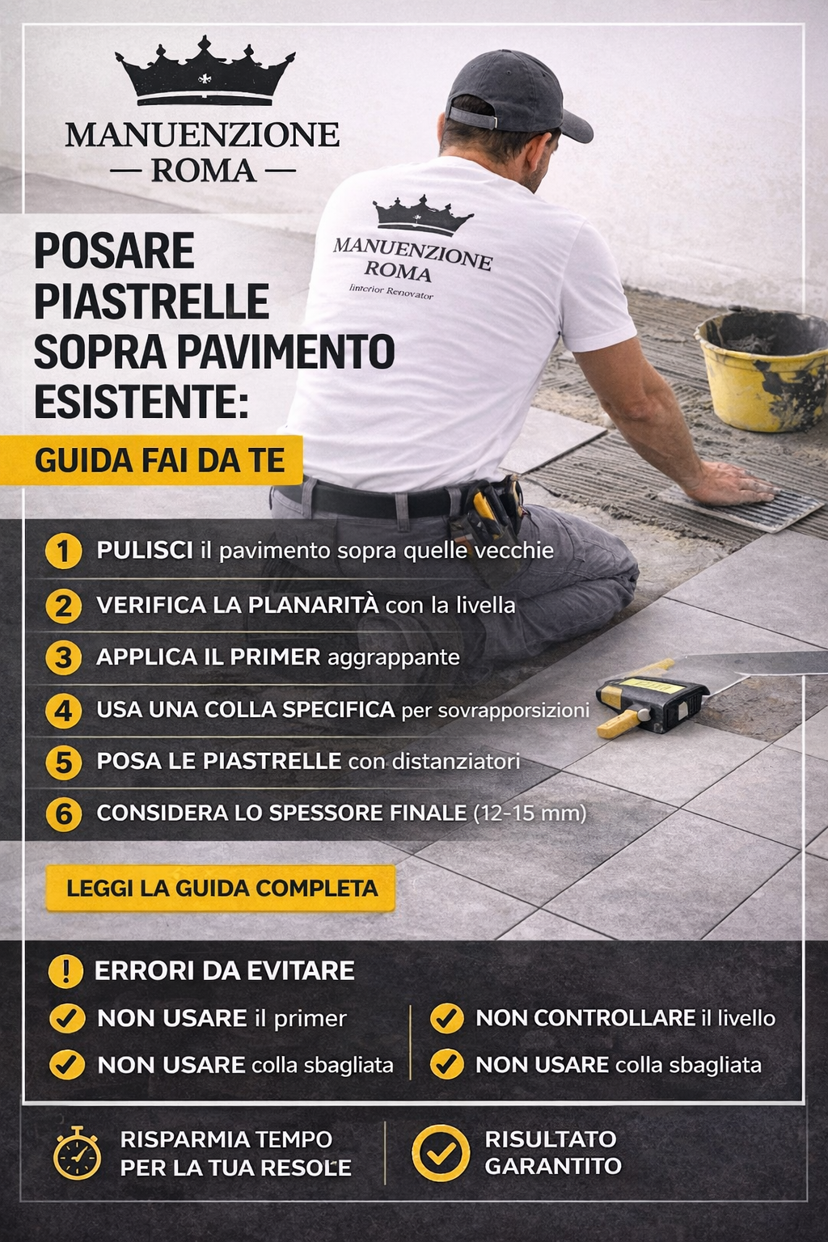 MANUENZIONE
— ROMA —

MANUENZIONE
ROMA
Interior Renovator

POSARE PIASTRELLE SOPRA PAVIMENTO ESISTENTE:

GUIDA FAI DA TE

1 PULISCI il pavimento sopra quelle vecchie

2 VERIFICA LA PLANARITÀ con la livella

3 APPLICA IL PRIMER aggrappante

4 USA UNA COLLA SPECIFICA per sovrapporsizioni

5 POSA LE PIASTRELLE con distanziatori

6 CONSIDERA LO SPESSORE FINALE (12-15 mm)

LEGGI LA GUIDA COMPLETA

! ERRORI DA EVITARE

NON USARE il primer

NON USARE colla sbagliata

NON CONTROLLARE il livello

NON USARE colla sbagliata

RISPARMIA TEMPO PER LA TUA RESOLE

RISULTATO GARANTITO